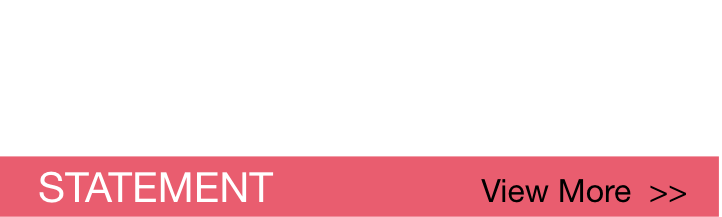 STATEMENT

View More >>